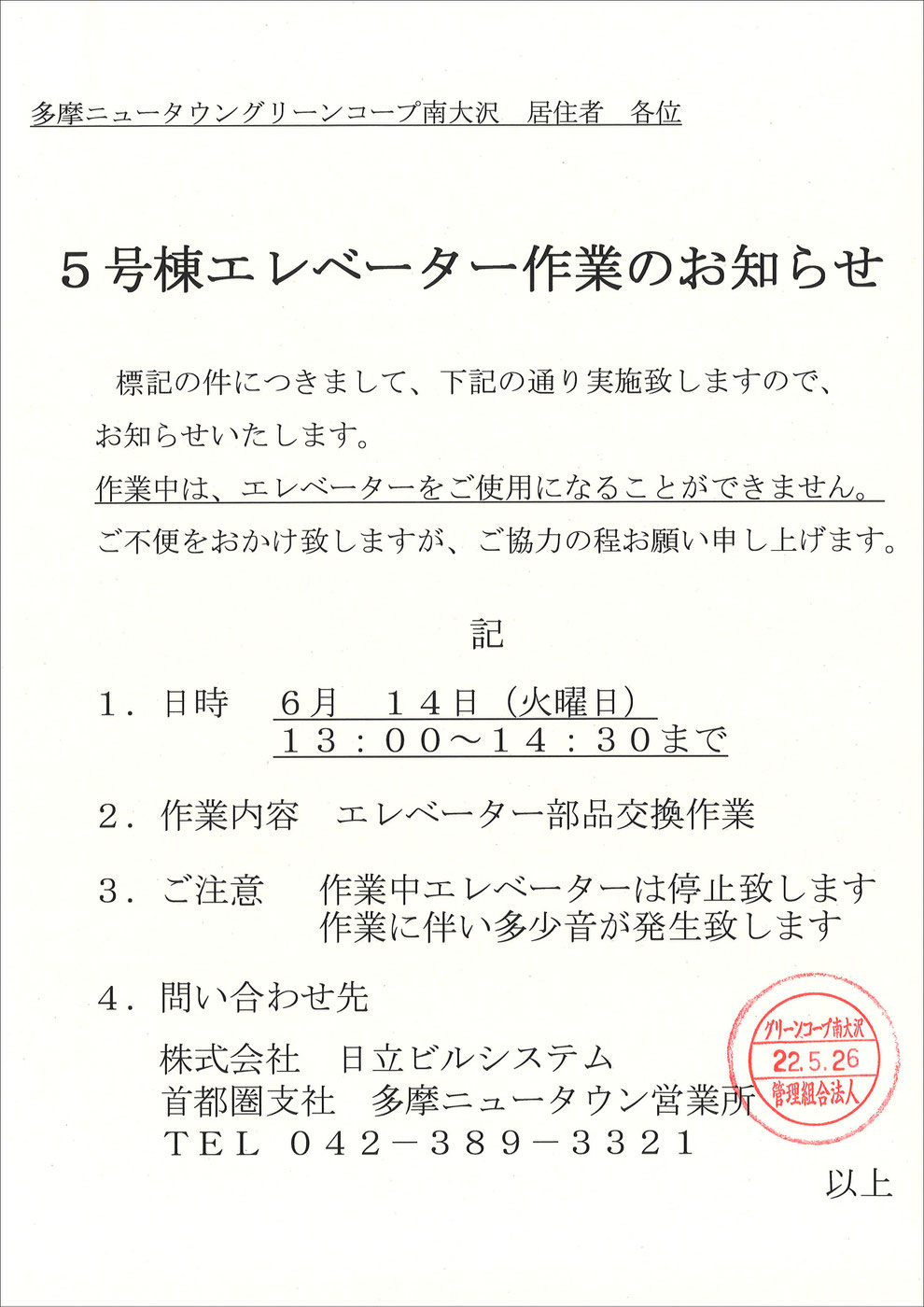 多摩ニュータウングリーンコープ南大沢　居住者　各位

５号棟エレベーター作業のお知らせ

標記の件につきまして、下記の通り実施致しますので、お知らせいたします。
作業中は、エレベーターをご使用になることができません。
ご不便をおかけ致しますが、ご協力の程お願い申し上げます。

記

１．日時　６月　１４日（火曜日）
１３：００～１４：３０まで

２．作業内容　エレベーター部品交換作業

３．ご注意　作業中エレベーターは停止致します
作業に伴い多少音が発生致します

４．問い合わせ先
株式会社　日立ビルシステム
首都圏支社　多摩ニュータウン営業所
ＴＥＬ　０４２－３８９－３３２１

グリーンコープ南大沢
22.5.26
管理組合法人

以上